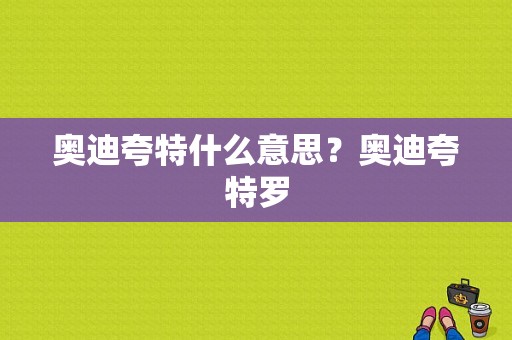 奥迪夸特什么意思？奥迪夸特罗